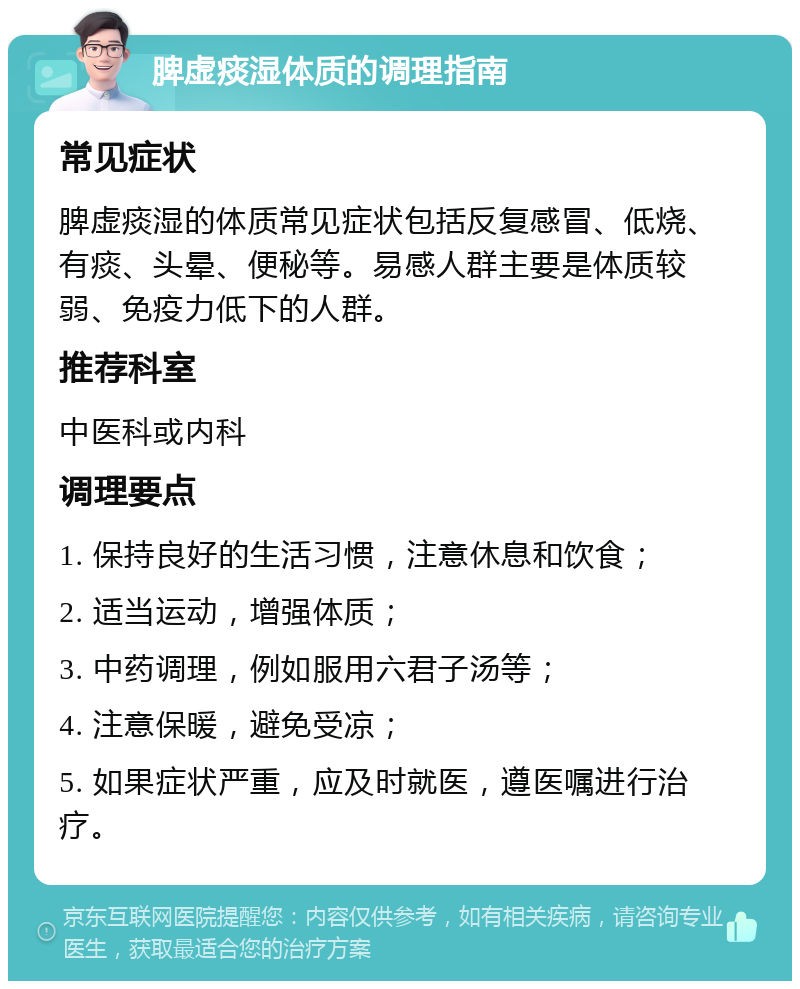 脾虚痰湿体质的调理指南

常见症状

脾虚痰湿的体质常见症状包括反复感冒、低烧、有痰、头晕、便秘等。易感人群主要是体质较弱、免疫力低下的人群。

推荐科室

中医科或内科

调理要点

1. 保持良好的生活习惯，注意休息和饮食；

2. 适当运动，增强体质；

3. 中药调理，例如服用六君子汤等；

4. 注意保暖，避免受凉；

5. 如果症状严重，应及时就医，遵医嘱进行治疗。

京东互联网医院提醒您：内容仅供参考，如有相关疾病，请咨询专业医生，获取最适合您的治疗方案